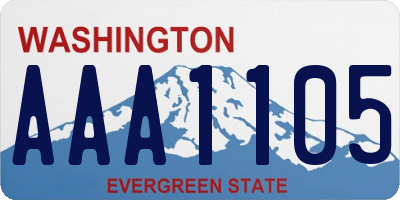 WASHINGTON

AAA1105

EVERGREEN STATE